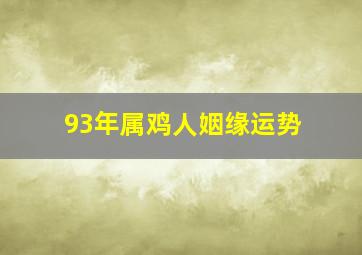 93年属鸡人姻缘运势